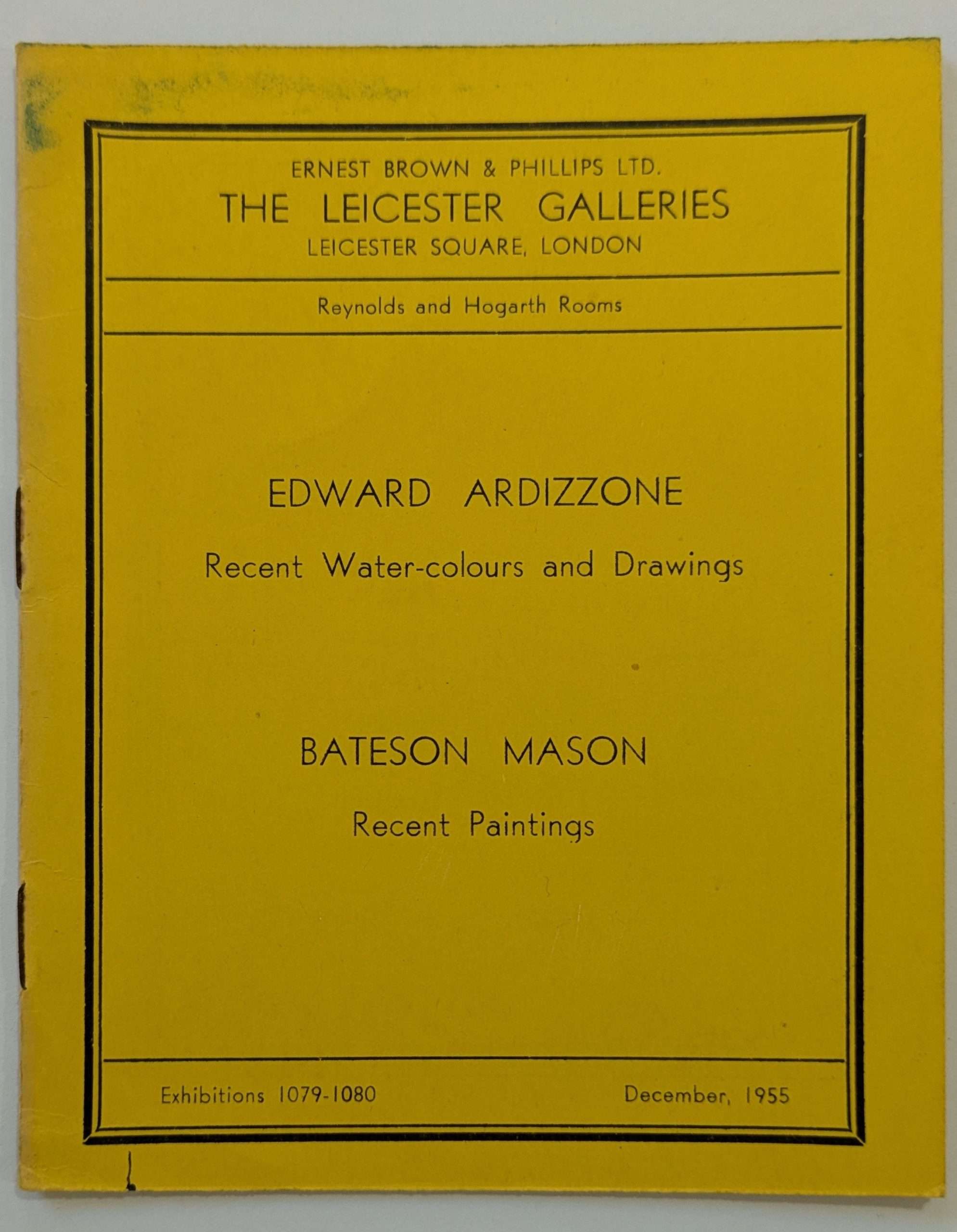 ERNEST BROWN & PHILLIPS LTD.
THE LEICESTER GALLERIES
LEICESTER SQUARE, LONDON

Reynolds and Hogarth Rooms

EDWARD ARDIZZONE
Recent Water-colours and Drawings

BATESON MASON
Recent Paintings

Exhibitions 1079-1080 December, 1955